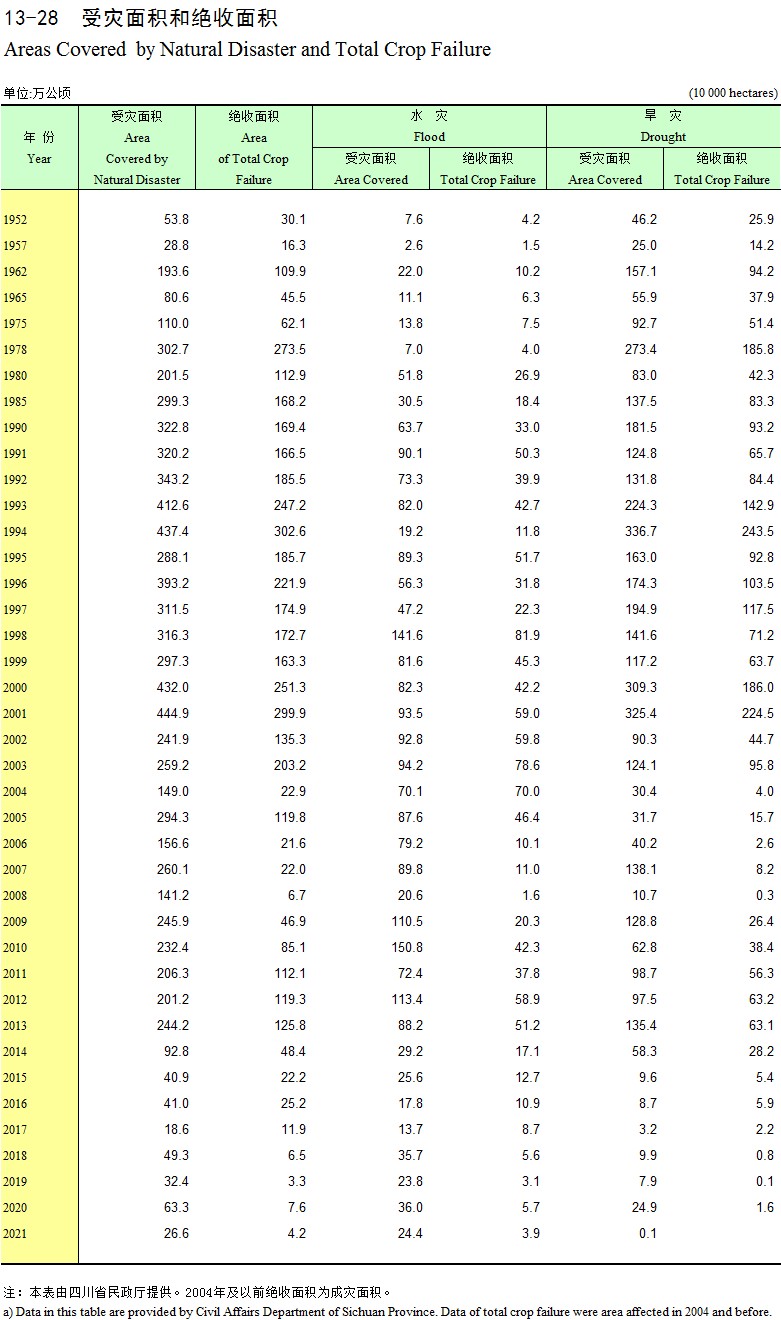 13-28 受灾面积和绝收面积
Areas Covered by Natural Disaster and Total Crop Failure

单位:万公顷 (10 000 hectares)

| 年 份 Year | 受灾面积 Area Covered by Natural Disaster | 绝收面积 Area of Total Crop Failure | 水 灾 Flood 受灾面积 Area Covered | 水 灾 Flood 绝收面积 Total Crop Failure | 旱 灾 Drought 受灾面积 Area Covered | 旱 灾 Drought 绝收面积 Total Crop Failure |
|---|---|---|---|---|---|---|
| 1952 | 53.8 | 30.1 | 7.6 | 4.2 | 46.2 | 25.9 |
| 1957 | 28.8 | 16.3 | 2.6 | 1.5 | 25.0 | 14.2 |
| 1962 | 193.6 | 109.9 | 22.0 | 10.2 | 157.1 | 94.2 |
| 1965 | 80.6 | 45.5 | 11.1 | 6.3 | 55.9 | 37.9 |
| 1975 | 110.0 | 62.1 | 13.8 | 7.5 | 92.7 | 51.4 |
| 1978 | 302.7 | 273.5 | 7.0 | 4.0 | 273.4 | 185.8 |
| 1980 | 201.5 | 112.9 | 51.8 | 26.9 | 83.0 | 42.3 |
| 1985 | 299.3 | 168.2 | 30.5 | 18.4 | 137.5 | 83.3 |
| 1990 | 322.8 | 169.4 | 63.7 | 33.0 | 181.5 | 93.2 |
| 1991 | 320.2 | 166.5 | 90.1 | 50.3 | 124.8 | 65.7 |
| 1992 | 343.2 | 185.5 | 73.3 | 39.9 | 131.8 | 84.4 |
| 1993 | 412.6 | 247.2 | 82.0 | 42.7 | 224.3 | 142.9 |
| 1994 | 437.4 | 302.6 | 19.2 | 11.8 | 336.7 | 243.5 |
| 1995 | 288.1 | 185.7 | 89.3 | 51.7 | 163.0 | 92.8 |
| 1996 | 393.2 | 221.9 | 56.3 | 31.8 | 174.3 | 103.5 |
| 1997 | 311.5 | 174.9 | 47.2 | 22.3 | 194.9 | 117.5 |
| 1998 | 316.3 | 172.7 | 141.6 | 81.9 | 141.6 | 71.2 |
| 1999 | 297.3 | 163.3 | 81.6 | 45.3 | 117.2 | 63.7 |
| 2000 | 432.0 | 251.3 | 82.3 | 42.2 | 309.3 | 186.0 |
| 2001 | 444.9 | 299.9 | 93.5 | 59.0 | 325.4 | 224.5 |
| 2002 | 241.9 | 135.3 | 92.8 | 59.8 | 90.3 | 44.7 |
| 2003 | 259.2 | 203.2 | 94.2 | 78.6 | 124.1 | 95.8 |
| 2004 | 149.0 | 22.9 | 70.1 | 70.0 | 30.4 | 4.0 |
| 2005 | 294.3 | 119.8 | 87.6 | 46.4 | 31.7 | 15.7 |
| 2006 | 156.6 | 21.6 | 79.2 | 10.1 | 40.2 | 2.6 |
| 2007 | 260.1 | 22.0 | 89.8 | 11.0 | 138.1 | 8.2 |
| 2008 | 141.2 | 6.7 | 20.6 | 1.6 | 10.7 | 0.3 |
| 2009 | 245.9 | 46.9 | 110.5 | 20.3 | 128.8 | 26.4 |
| 2010 | 232.4 | 85.1 | 150.8 | 42.3 | 62.8 | 38.4 |
| 2011 | 206.3 | 112.1 | 72.4 | 37.8 | 98.7 | 56.3 |
| 2012 | 201.2 | 119.3 | 113.4 | 58.9 | 97.5 | 63.2 |
| 2013 | 244.2 | 125.8 | 88.2 | 51.2 | 135.4 | 63.1 |
| 2014 | 92.8 | 48.4 | 29.2 | 17.1 | 58.3 | 28.2 |
| 2015 | 40.9 | 22.2 | 25.6 | 12.7 | 9.6 | 5.4 |
| 2016 | 41.0 | 25.2 | 17.8 | 10.9 | 8.7 | 5.9 |
| 2017 | 18.6 | 11.9 | 13.7 | 8.7 | 3.2 | 2.2 |
| 2018 | 49.3 | 6.5 | 35.7 | 5.6 | 9.9 | 0.8 |
| 2019 | 32.4 | 3.3 | 23.8 | 3.1 | 7.9 | 0.1 |
| 2020 | 63.3 | 7.6 | 36.0 | 5.7 | 24.9 | 1.6 |
| 2021 | 26.6 | 4.2 | 24.4 | 3.9 | 0.1 | |

注：本表由四川省民政厅提供。2004年及以前绝收面积为成灾面积。
a) Data in this table are provided by Civil Affairs Department of Sichuan Province. Data of total crop failure were area affected in 2004 and before.